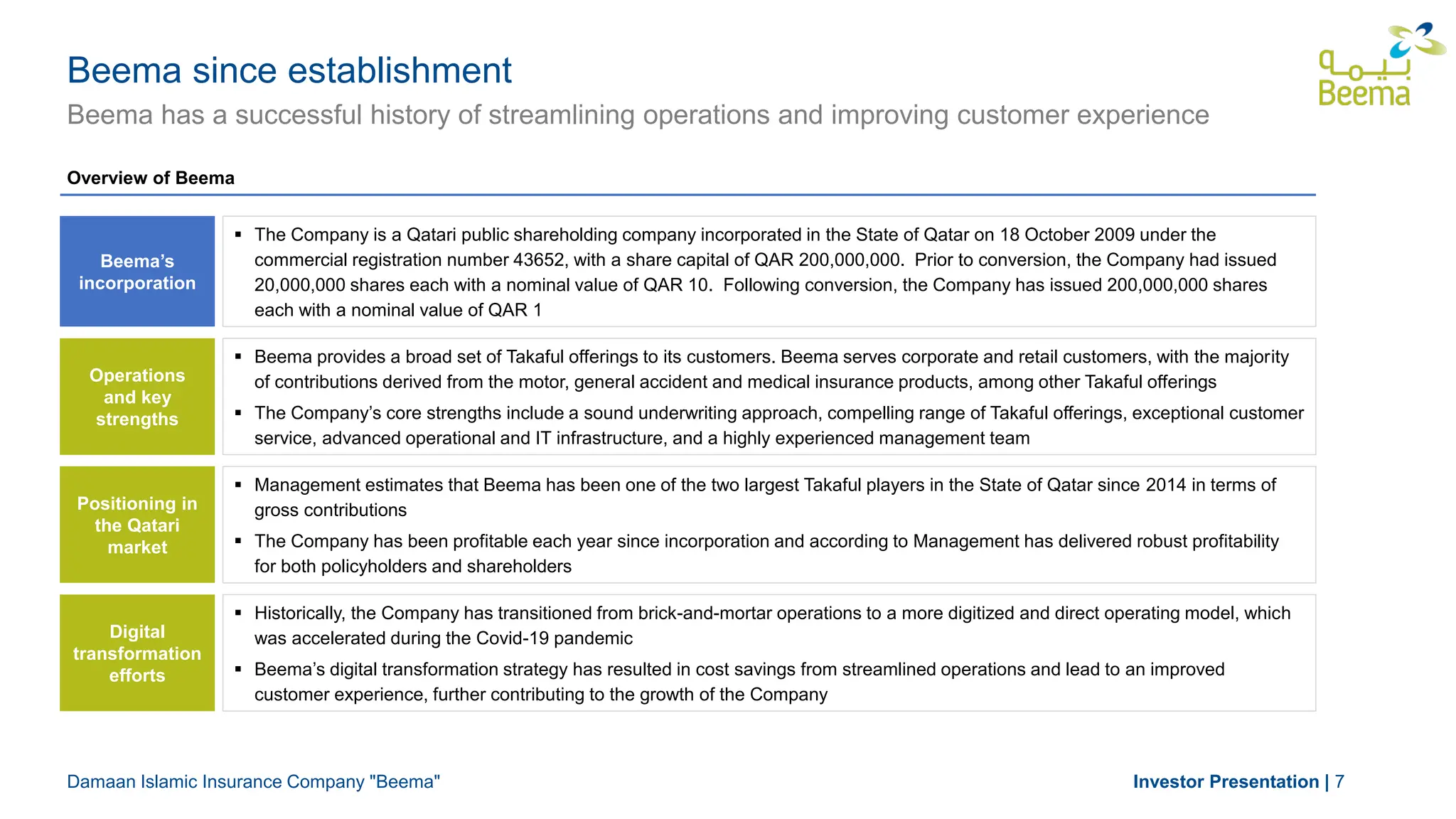 Beema since establishment

Beema has a successful history of streamlining operations and improving customer experience

بيمه
Beema

Overview of Beema

Beema's incorporation

▪ The Company is a Qatari public shareholding company incorporated in the State of Qatar on 18 October 2009 under the commercial registration number 43652, with a share capital of QAR 200,000,000. Prior to conversion, the Company had issued 20,000,000 shares each with a nominal value of QAR 10. Following conversion, the Company has issued 200,000,000 shares each with a nominal value of QAR 1

Operations and key strengths

▪ Beema provides a broad set of Takaful offerings to its customers. Beema serves corporate and retail customers, with the majority of contributions derived from the motor, general accident and medical insurance products, among other Takaful offerings

▪ The Company's core strengths include a sound underwriting approach, compelling range of Takaful offerings, exceptional customer service, advanced operational and IT infrastructure, and a highly experienced management team

Positioning in the Qatari market

▪ Management estimates that Beema has been one of the two largest Takaful players in the State of Qatar since 2014 in terms of gross contributions

▪ The Company has been profitable each year since incorporation and according to Management has delivered robust profitability for both policyholders and shareholders

Digital transformation efforts

▪ Historically, the Company has transitioned from brick-and-mortar operations to a more digitized and direct operating model, which was accelerated during the Covid-19 pandemic

▪ Beema's digital transformation strategy has resulted in cost savings from streamlined operations and lead to an improved customer experience, further contributing to the growth of the Company

Damaan Islamic Insurance Company "Beema"

Investor Presentation | 7